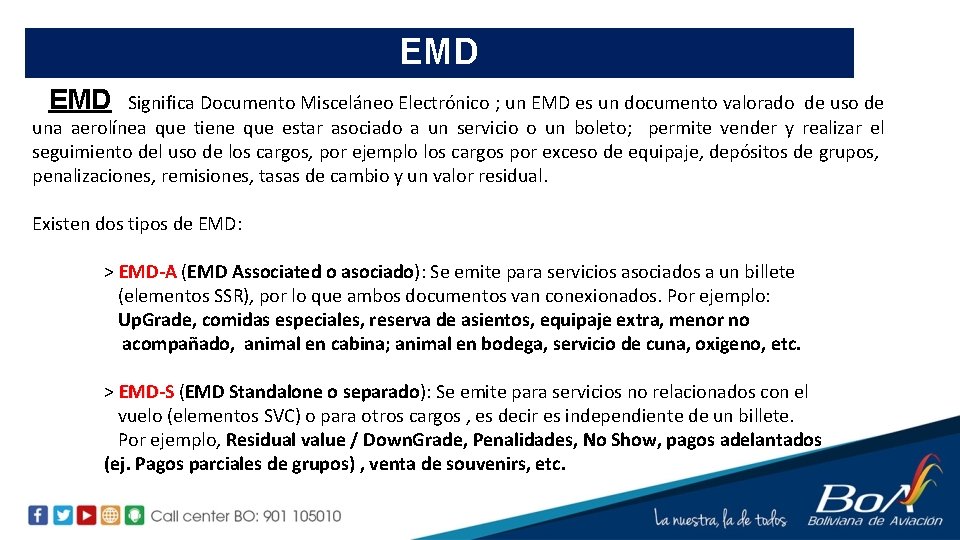 EMD

EMD Significa Documento Misceláneo Electrónico ; un EMD es un documento valorado de uso de una aerolínea que tiene que estar asociado a un servicio o un boleto; permite vender y realizar el seguimiento del uso de los cargos, por ejemplo los cargos por exceso de equipaje, depósitos de grupos, penalizaciones, remisiones, tasas de cambio y un valor residual.

Existen dos tipos de EMD:

> EMD-A (EMD Associated o asociado): Se emite para servicios asociados a un billete (elementos SSR), por lo que ambos documentos van conexionados. Por ejemplo: UpGrade, comidas especiales, reserva de asientos, equipaje extra, menor no acompañado, animal en cabina; animal en bodega, servicio de cuna, oxigeno, etc.

> EMD-S (EMD Standalone o separado): Se emite para servicios no relacionados con el vuelo (elementos SVC) o para otros cargos , es decir es independiente de un billete. Por ejemplo, Residual value / DownGrade, Penalidades, No Show, pagos adelantados (ej. Pagos parciales de grupos) , venta de souvenirs, etc.

Call center BO: 901 105010

La nuestra, la de todos

BoA Boliviana de Aviación